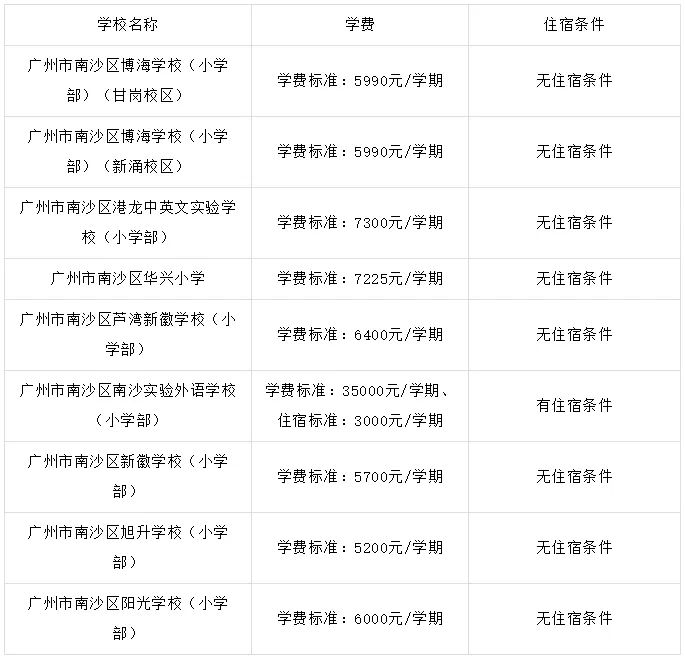 | 学校名称 | 学费 | 住宿条件 |
|---|---|---|
| 广州市南沙区博海学校（小学部）（甘岗校区） | 学费标准：5990元/学期 | 无住宿条件 |
| 广州市南沙区博海学校（小学部）（新涌校区） | 学费标准：5990元/学期 | 无住宿条件 |
| 广州市南沙区港龙中英文实验学校（小学部） | 学费标准：7300元/学期 | 无住宿条件 |
| 广州市南沙区华兴小学 | 学费标准：7225元/学期 | 无住宿条件 |
| 广州市南沙区芦湾新徽学校（小学部） | 学费标准：6400元/学期 | 无住宿条件 |
| 广州市南沙区南沙实验外语学校（小学部） | 学费标准：35000元/学期、住宿标准：3000元/学期 | 有住宿条件 |
| 广州市南沙区新徽学校（小学部） | 学费标准：5700元/学期 | 无住宿条件 |
| 广州市南沙区旭升学校（小学部） | 学费标准：5200元/学期 | 无住宿条件 |
| 广州市南沙区阳光学校（小学部） | 学费标准：6000元/学期 | 无住宿条件 |